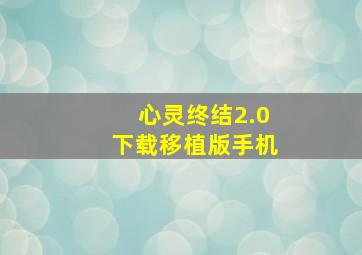 心灵终结2.0
下载移植版手机